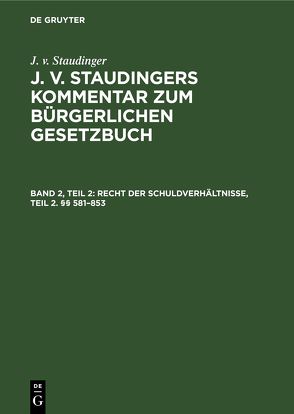 DE GRUYTER

J. v. Staudinger

J. V. STAUDINGERS KOMMENTAR ZUM BÜRGERLICHEN GESETZBUCH

BAND 2, TEIL 2: RECHT DER SCHULDVERHÄLTNISSE, TEIL 2. §§ 581–853

DE G